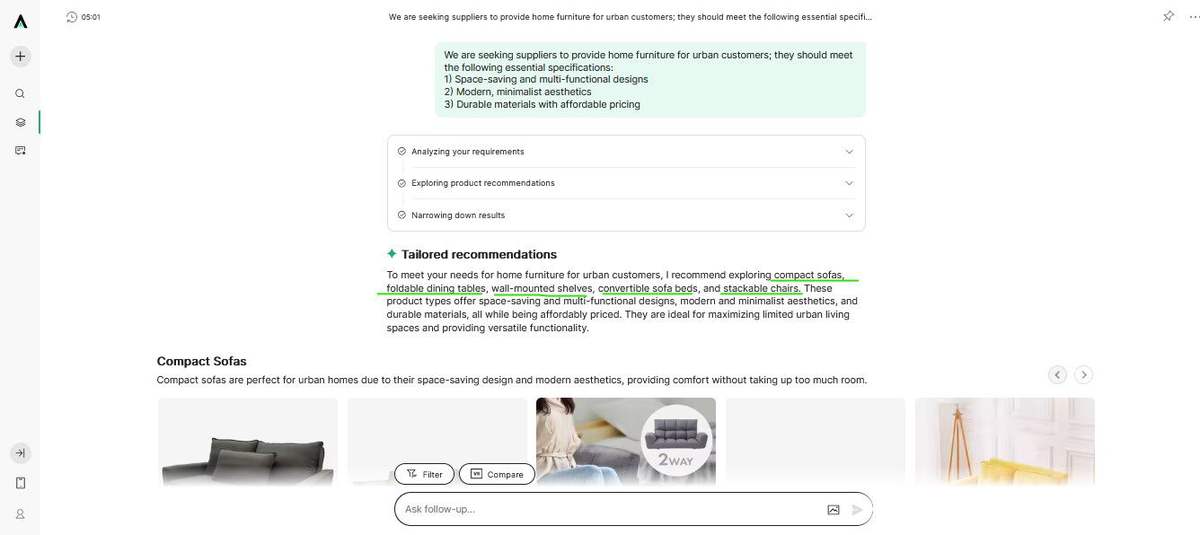 05:01

We are seeking suppliers to provide home furniture for urban customers; they should meet the following essential specifi...

We are seeking suppliers to provide home furniture for urban customers; they should meet the following essential specifications:
1) Space-saving and multi-functional designs
2) Modern, minimalist aesthetics
3) Durable materials with affordable pricing

Analyzing your requirements

Exploring product recommendations

Narrowing down results

Tailored recommendations

To meet your needs for home furniture for urban customers, I recommend exploring compact sofas, foldable dining tables, wall-mounted shelves, convertible sofa beds, and stackable chairs. These product types offer space-saving and multi-functional designs, modern and minimalist aesthetics, and durable materials, all while being affordably priced. They are ideal for maximizing limited urban living spaces and providing versatile functionality.

Compact Sofas

Compact sofas are perfect for urban homes due to their space-saving design and modern aesthetics, providing comfort without taking up too much room.

2WAY

Filter

Compare

Ask follow-up...